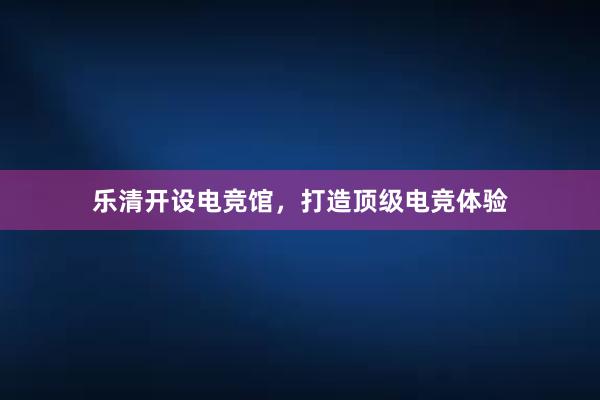 乐清开设电竞馆，打造顶级电竞体验